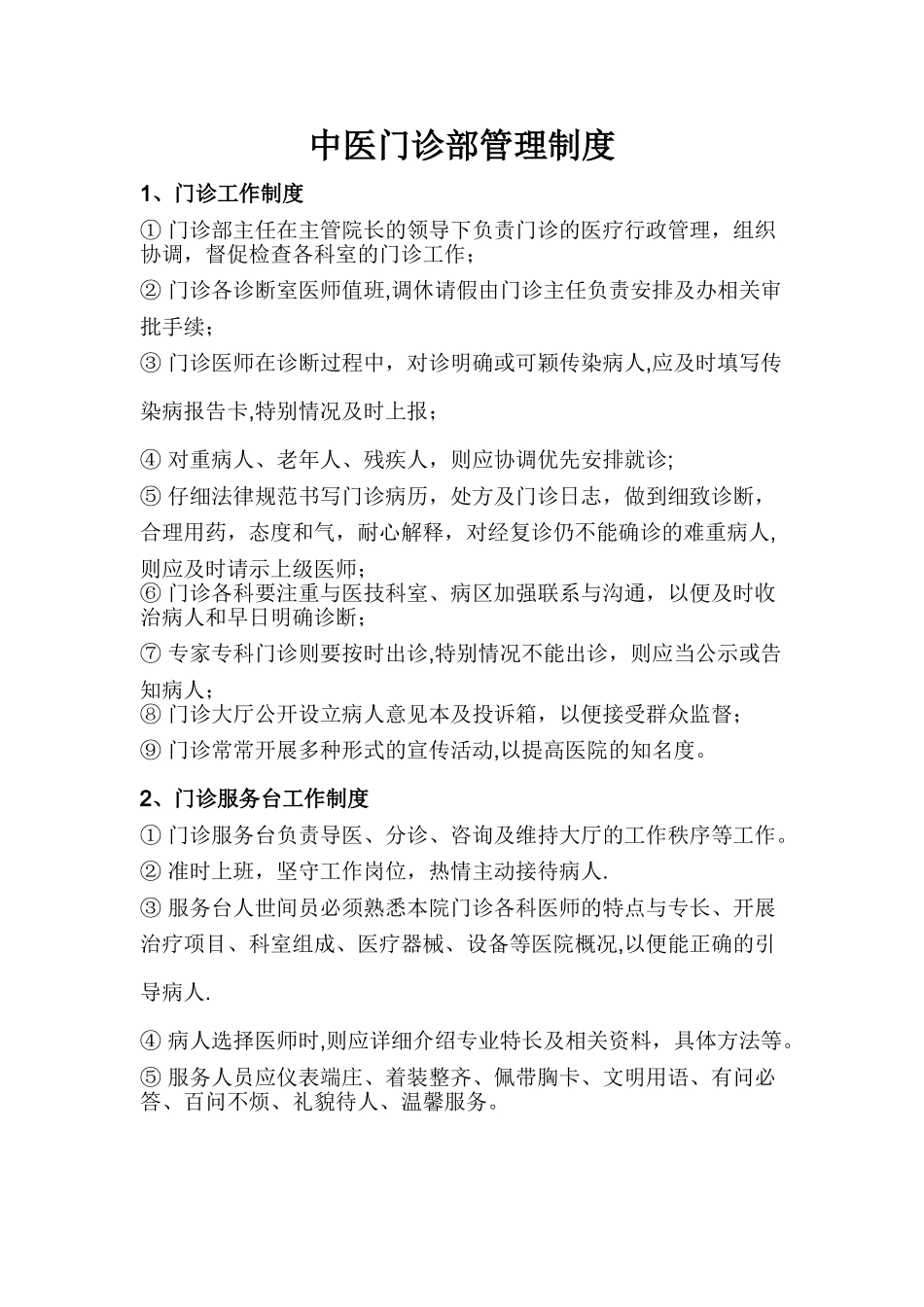 中医门诊部管理制度

1、门诊工作制度

① 门诊部主任在主管院长的领导下负责门诊的医疗行政管理，组织协调，督促检查各科室的门诊工作；

② 门诊各诊断室医师值班,调休请假由门诊主任负责安排及办相关审批手续；

③ 门诊医师在诊断过程中，对诊明确或可颖传染病人,应及时填写传染病报告卡,特别情况及时上报；

④ 对重病人、老年人、残疾人，则应协调优先安排就诊;

⑤ 仔细法律规范书写门诊病历，处方及门诊日志，做到细致诊断，合理用药，态度和气，耐心解释，对经复诊仍不能确诊的难重病人，则应及时请示上级医师；

⑥ 门诊各科要注重与医技科室、病区加强联系与沟通，以便及时收治病人和早日明确诊断;

⑦ 专家专科门诊则要按时出诊,特别情况不能出诊，则应当公示或告知病人；

⑧ 门诊大厅公开设立病人意见本及投诉箱，以便接受群众监督；

⑨ 门诊常常开展多种形式的宣传活动,以提高医院的知名度。

2、门诊服务台工作制度

① 门诊服务台负责导医、分诊、咨询及维持大厅的工作秩序等工作。

② 准时上班，坚守工作岗位，热情主动接待病人.

③ 服务台人世间员必须熟悉本院门诊各科医师的特点与专长、开展治疗项目、科室组成、医疗器械、设备等医院概况,以便能正确的引导病人.

④ 病人选择医师时,则应详细介绍专业特长及相关资料，具体方法等。

⑤ 服务人员应仪表端庄、着装整齐、佩带胸卡、文明用语、有问必答、百问不烦、礼貌待人、温馨服务。